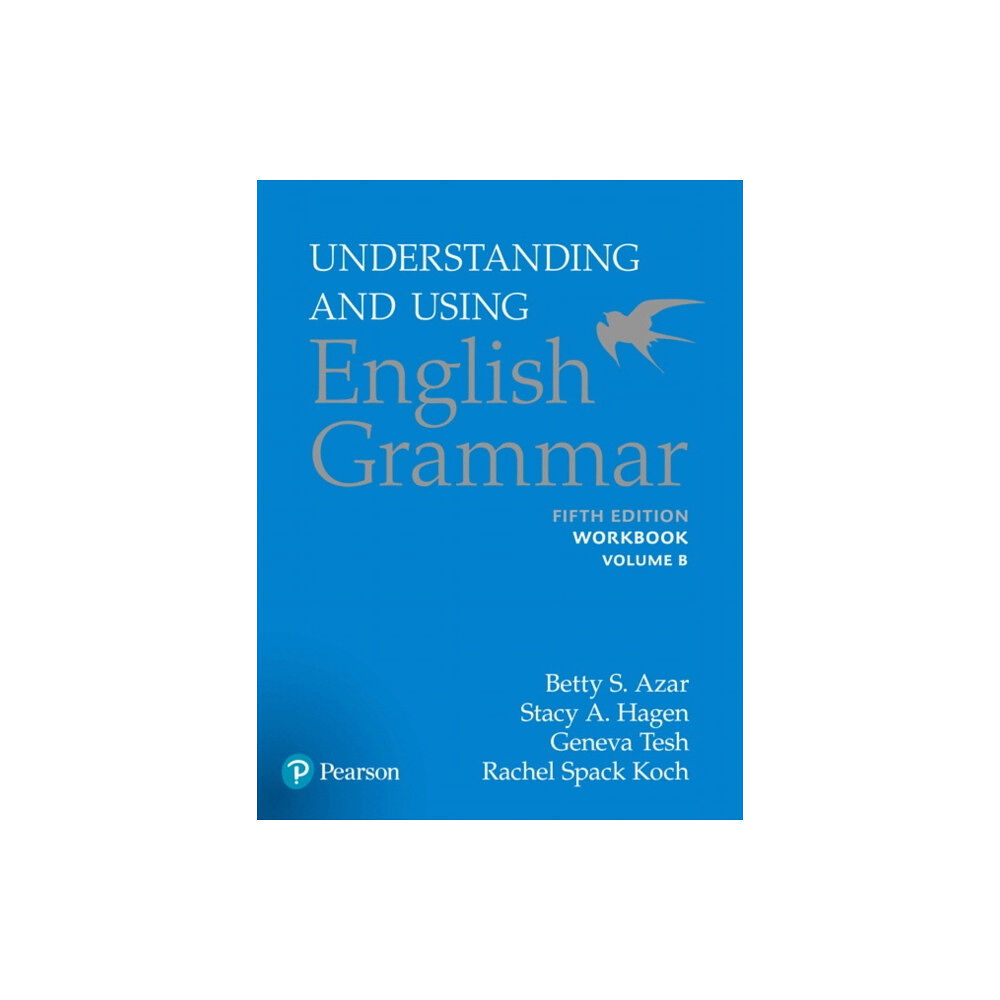 UNDERSTANDING
AND USING
English
Grammar

FIFTH EDITION
WORKBOOK
VOLUME B

Betty S. Azar
Stacy A. Hagen
Geneva Tesh
Rachel Spack Koch

Pearson